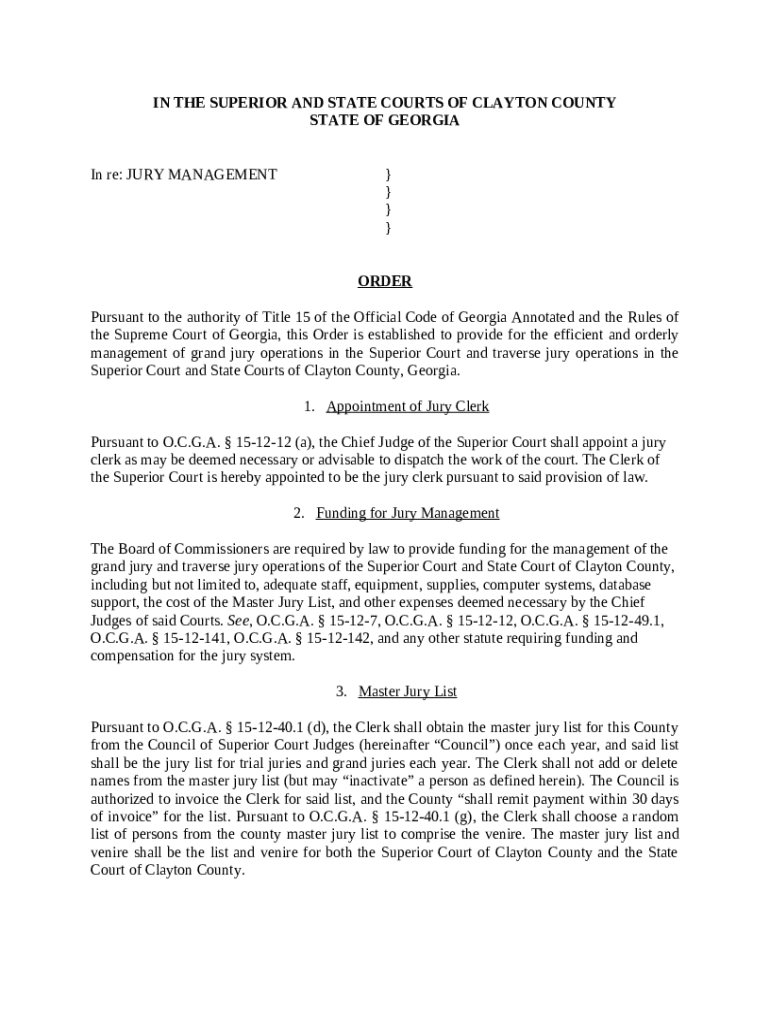 IN THE SUPERIOR AND STATE COURTS OF CLAYTON COUNTY
STATE OF GEORGIA

In re: JURY MANAGEMENT }
}
}
}

ORDER

Pursuant to the authority of Title 15 of the Official Code of Georgia Annotated and the Rules of the Supreme Court of Georgia, this Order is established to provide for the efficient and orderly management of grand jury operations in the Superior Court and traverse jury operations in the Superior Court and State Courts of Clayton County, Georgia.

1. Appointment of Jury Clerk

Pursuant to O.C.G.A. § 15-12-12 (a), the Chief Judge of the Superior Court shall appoint a jury clerk as may be deemed necessary or advisable to dispatch the work of the court. The Clerk of the Superior Court is hereby appointed to be the jury clerk pursuant to said provision of law.

2. Funding for Jury Management

The Board of Commissioners are required by law to provide funding for the management of the grand jury and traverse jury operations of the Superior Court and State Court of Clayton County, including but not limited to, adequate staff, equipment, supplies, computer systems, database support, the cost of the Master Jury List, and other expenses deemed necessary by the Chief Judges of said Courts. See, O.C.G.A. § 15-12-7, O.C.G.A. § 15-12-12, O.C.G.A. § 15-12-49.1, O.C.G.A. § 15-12-141, O.C.G.A. § 15-12-142, and any other statute requiring funding and compensation for the jury system.

3. Master Jury List

Pursuant to O.C.G.A. § 15-12-40.1 (d), the Clerk shall obtain the master jury list for this County from the Council of Superior Court Judges (hereinafter “Council”) once each year, and said list shall be the jury list for trial juries and grand juries each year. The Clerk shall not add or delete names from the master jury list (but may “inactivate” a person as defined herein). The Council is authorized to invoice the Clerk for said list, and the County “shall remit payment within 30 days of invoice” for the list. Pursuant to O.C.G.A. § 15-12-40.1 (g), the Clerk shall choose a random list of persons from the county master jury list to comprise the venire. The master jury list and venire shall be the list and venire for both the Superior Court of Clayton County and the State Court of Clayton County.